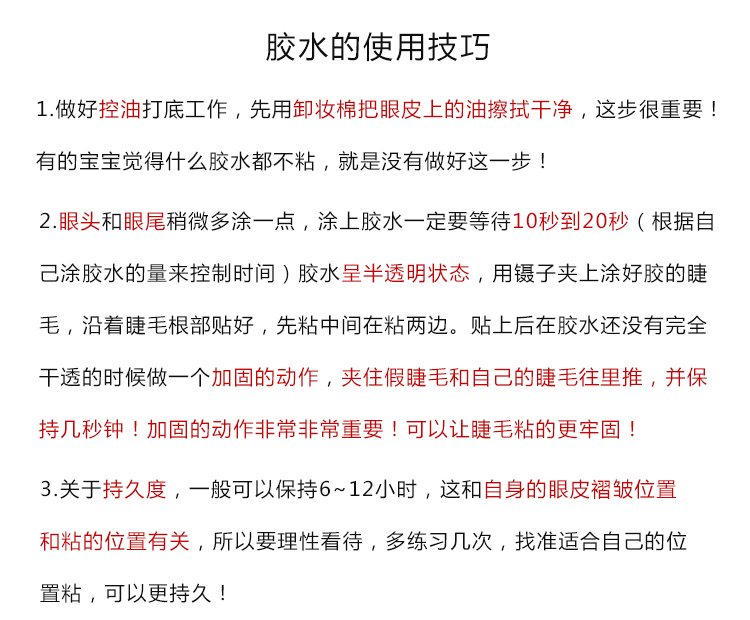 胶水的使用技巧

1.做好控油打底工作，先用卸妆棉把眼皮上的油擦拭干净，这步很重要！有的宝宝觉得什么胶水都不粘，就是没有做好这一步！

2.眼头和眼尾稍微多涂一点，涂上胶水一定要等待10秒到20秒（根据自己涂胶水的量来控制时间）胶水呈半透明状态，用镊子夹上涂好胶的睫毛，沿着睫毛根部贴好，先粘中间在粘两边。贴上后在胶水还没有完全干透的时候做一个加固的动作，夹住假睫毛和自己的睫毛往里推，并保持几秒钟！加固的动作非常非常重要！可以让睫毛粘的更牢固！

3.关于持久度，一般可以保持6~12小时，这和自身的眼皮褶皱位置和粘的位置有关，所以要理性看待，多练习几次，找准适合自己的位置粘，可以更持久！